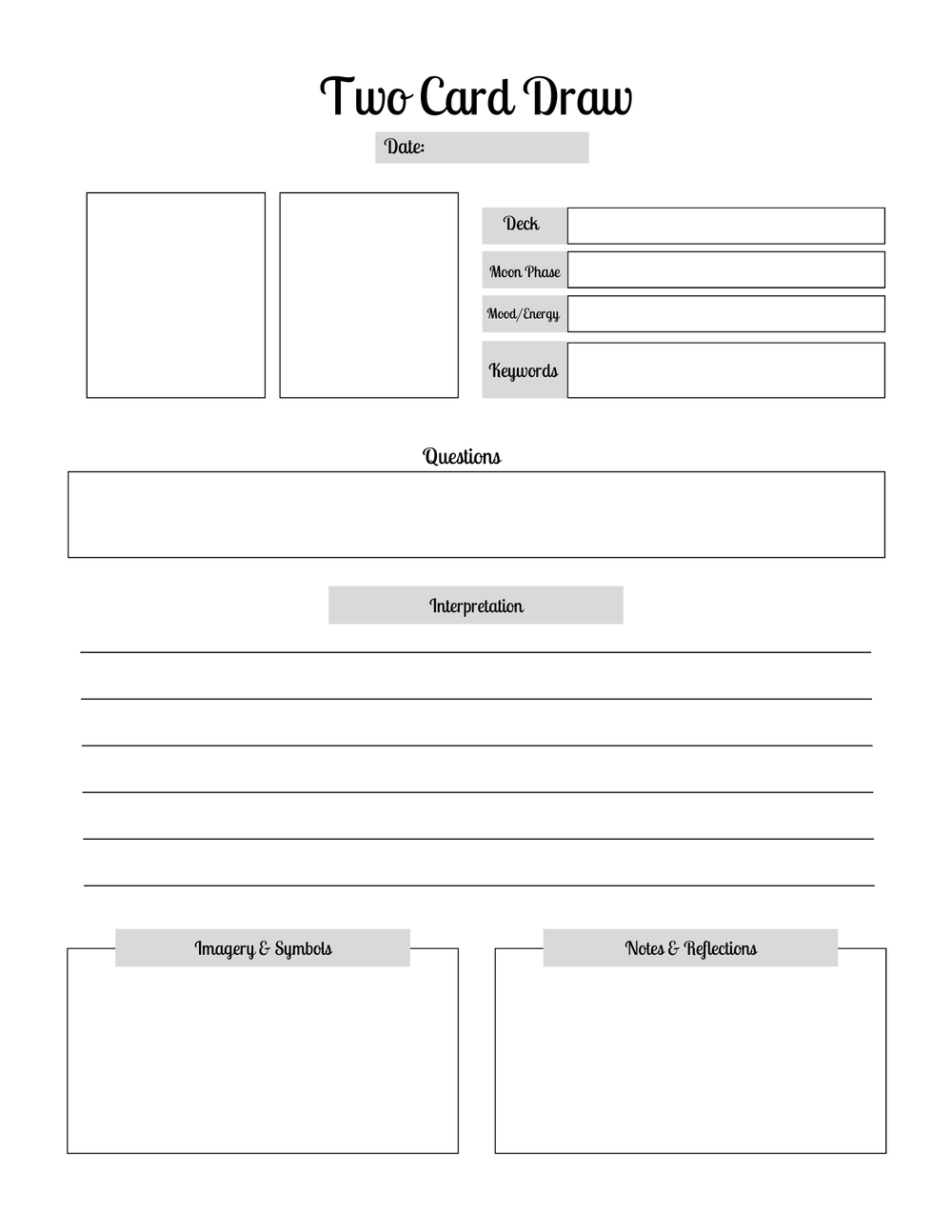 Two Card Draw

Date:

Deck

Moon Phase

Mood/Energy

Keywords

Questions

Interpretation

Imagery & Symbols

Notes & Reflections